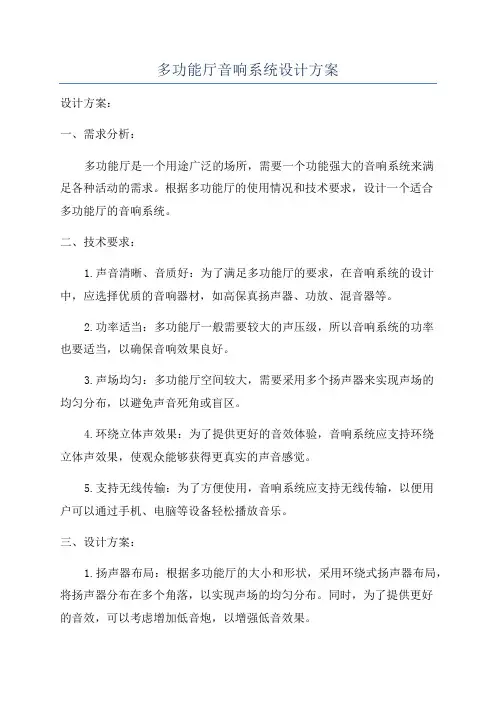 多功能厅音响系统设计方案

设计方案：

一、需求分析：

多功能厅是一个用途广泛的场所，需要一个功能强大的音响系统来满足各种活动的需求。根据多功能厅的使用情况和技术要求，设计一个适合多功能厅的音响系统。

二、技术要求：

1.声音清晰、音质好：为了满足多功能厅的要求，在音响系统的设计中，应选择优质的音响器材，如高保真扬声器、功放、混音器等。

2.功率适当：多功能厅一般需要较大的声压级，所以音响系统的功率也要适当，以确保音响效果良好。

3.声场均匀：多功能厅空间较大，需要采用多个扬声器来实现声场的均匀分布，以避免声音死角或盲区。

4.环绕立体声效果：为了提供更好的音效体验，音响系统应支持环绕立体声效果，使观众能够获得更真实的声音感觉。

5.支持无线传输：为了方便使用，音响系统应支持无线传输，以便用户可以通过手机、电脑等设备轻松播放音乐。

三、设计方案：

1.扬声器布局：根据多功能厅的大小和形状，采用环绕式扬声器布局，将扬声器分布在多个角落，以实现声场的均匀分布。同时，为了提供更好的音效，可以考虑增加低音炮，以增强低音效果。